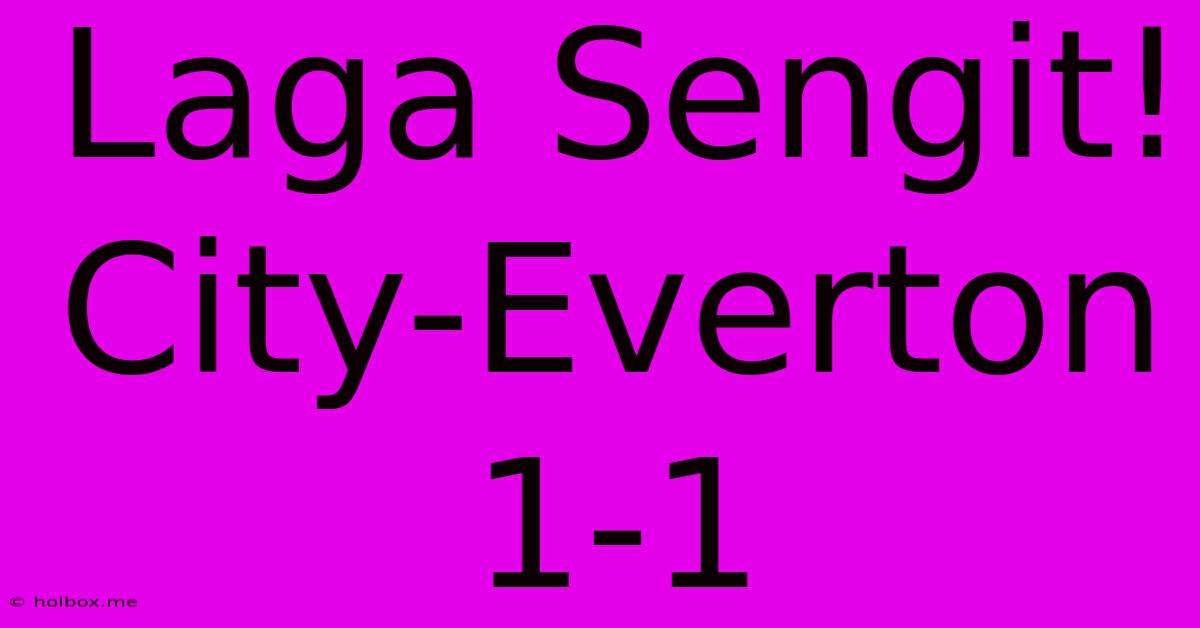 Laga Sengit! City-Everton 1-1

© holbox.me